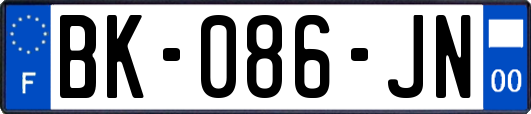 F
BK-086-JN
00